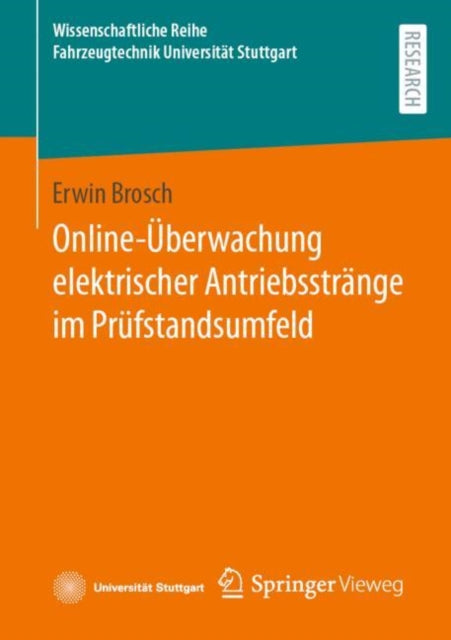 Wissenschaftliche Reihe
Fahrzeugtechnik Universität Stuttgart

RESEARCH

Erwin Brosch

Online-Überwachung elektrischer Antriebsstränge im Prüfstandsumfeld

Universität Stuttgart

Springer Vieweg